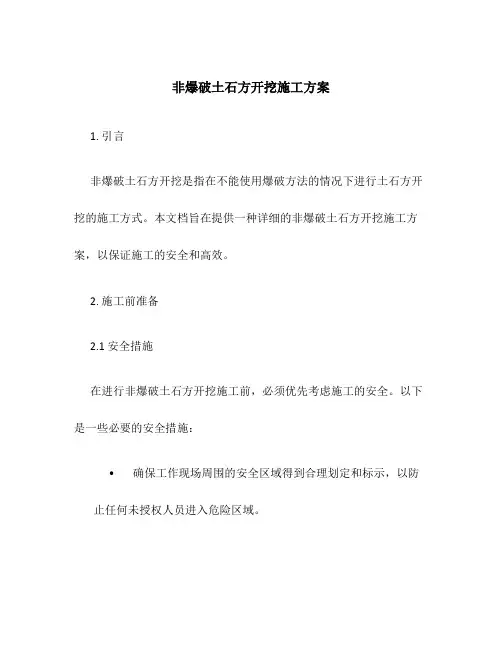 非爆破土石方开挖施工方案

1. 引言

非爆破土石方开挖是指在不能使用爆破方法的情况下进行土石方开挖的施工方式。本文档旨在提供一种详细的非爆破土石方开挖施工方案，以保证施工的安全和高效。

2. 施工前准备

2.1 安全措施

在进行非爆破土石方开挖施工前，必须优先考虑施工的安全。以下是一些必要的安全措施：

• 确保工作现场周围的安全区域得到合理划定和标示，以防止任何未授权人员进入危险区域。